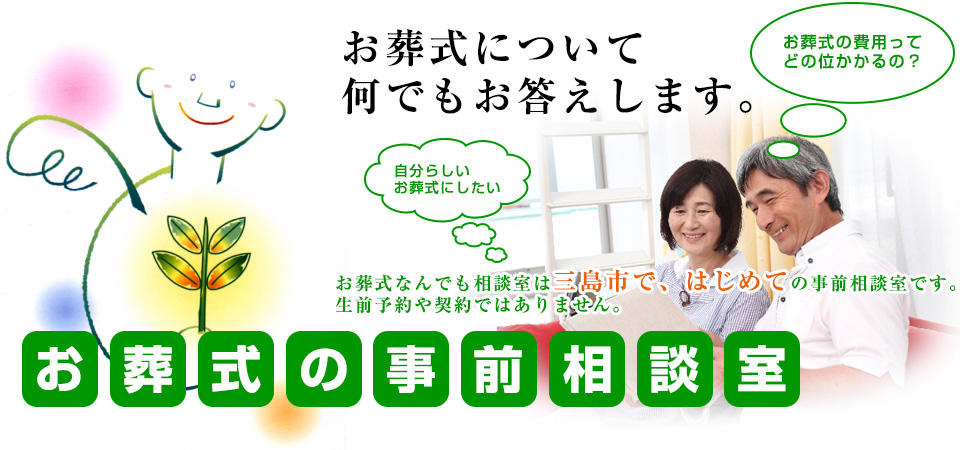 お葬式について
何でもお答えします。

お葬式の費用って
どの位かかるの？

自分らしい
お葬式にしたい

お葬式なんでも相談室は三島市で、はじめての事前相談室です。
生前予約や契約ではありません。

お葬式の事前相談室